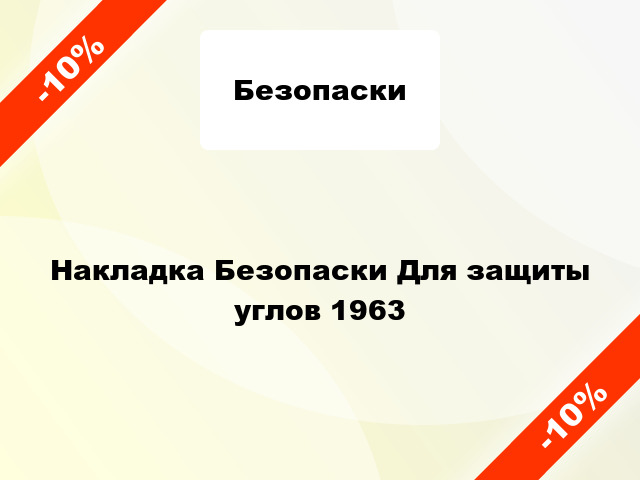 -10%

Безопаски

Накладка Безопаски Для защиты углов 1963

-10%